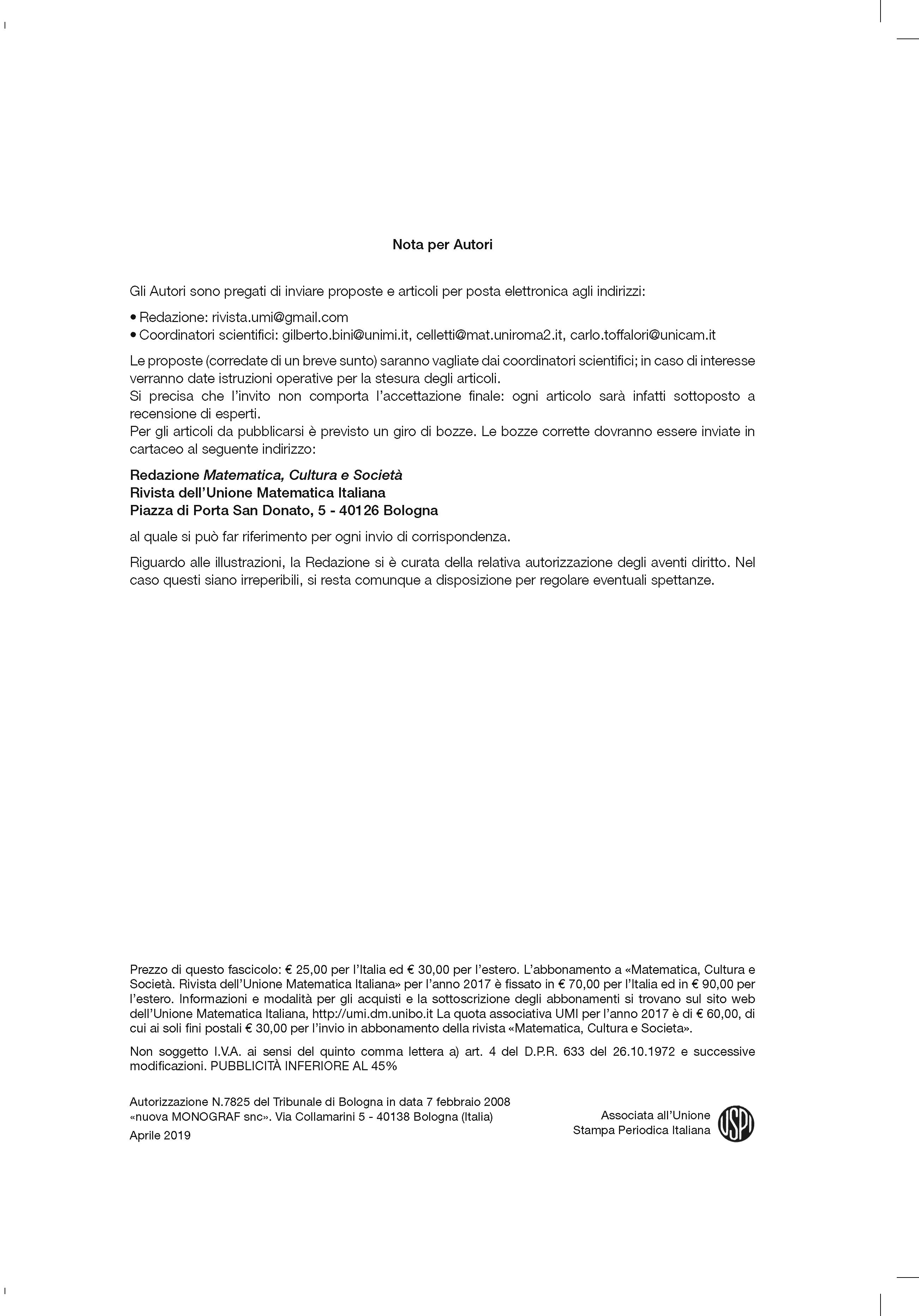 Nota per Autori

Gli Autori sono pregati di inviare proposte e articoli per posta elettronica agli indirizzi:

• Redazione: rivista.umi@gmail.com
• Coordinatori scientifici: gilberto.bini@unimi.it, celletti@mat.uniroma2.it, carlo.toffalori@unicam.it

Le proposte (corredate di un breve sunto) saranno vagliate dai coordinatori scientifici; in caso di interesse verranno date istruzioni operative per la stesura degli articoli.
Si precisa che l'invito non comporta l'accettazione finale: ogni articolo sarà infatti sottoposto a recensione di esperti.
Per gli articoli da pubblicarsi è previsto un giro di bozze. Le bozze corrette dovranno essere inviate in cartaceo al seguente indirizzo:

Redazione Matematica, Cultura e Società
Rivista dell'Unione Matematica Italiana
Piazza di Porta San Donato, 5 - 40126 Bologna

al quale si può far riferimento per ogni invio di corrispondenza.

Riguardo alle illustrazioni, la Redazione si è curata della relativa autorizzazione degli aventi diritto. Nel caso questi siano irreperibili, si resta comunque a disposizione per regolare eventuali spettanze.

Prezzo di questo fascicolo: € 25,00 per l'Italia ed € 30,00 per l'estero. L'abbonamento a «Matematica, Cultura e Società. Rivista dell'Unione Matematica Italiana» per l'anno 2017 è fissato in € 70,00 per l'Italia ed in € 90,00 per l'estero. Informazioni e modalità per gli acquisti e la sottoscrizione degli abbonamenti si trovano sul sito web dell'Unione Matematica Italiana, http://umi.dm.unibo.it La quota associativa UMI per l'anno 2017 è di € 60,00, di cui ai soli fini postali € 30,00 per l'invio in abbonamento della rivista «Matematica, Cultura e Societa».

Non soggetto I.V.A. ai sensi del quinto comma lettera a) art. 4 del D.P.R. 633 del 26.10.1972 e successive modificazioni. PUBBLICITÀ INFERIORE AL 45%

Autorizzazione N.7825 del Tribunale di Bologna in data 7 febbraio 2008
«nuova MONOGRAF snc». Via Collamarini 5 - 40138 Bologna (Italia)
Aprile 2019

Associata all'Unione
Stampa Periodica Italiana
USPI